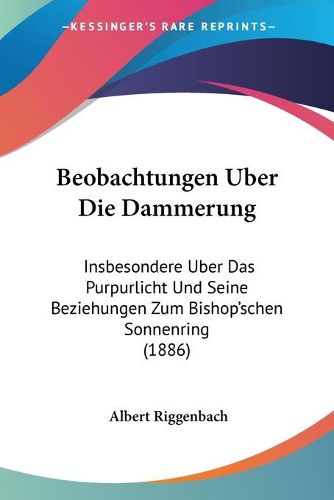 —KESSINGER'S RARE REPRINTS—

Beobachtungen Uber Die Dammerung

Insbesondere Uber Das Purpurlicht Und Seine Beziehungen Zum Bishop'schen Sonnenring
(1886)

Albert Riggenbach